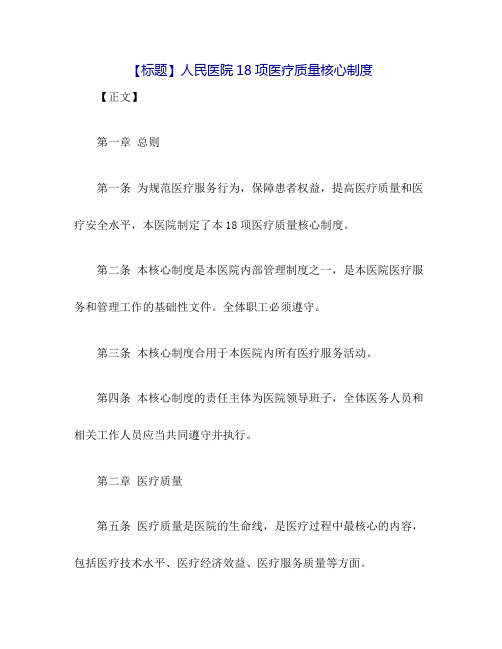 【标题】人民医院 18 项医疗质量核心制度

【正文】

第一章 总则

第一条 为规范医疗服务行为，保障患者权益，提高医疗质量和医疗安全水平，本医院制定了本 18 项医疗质量核心制度。

第二条 本核心制度是本医院内部管理制度之一，是本医院医疗服务和管理工作的基础性文件。全体职工必须遵守。

第三条 本核心制度合用于本医院内所有医疗服务活动。

第四条 本核心制度的责任主体为医院领导班子，全体医务人员和相关工作人员应当共同遵守并执行。

第二章 医疗质量

第五条 医疗质量是医院的生命线，是医疗过程中最核心的内容，包括医疗技术水平、医疗经济效益、医疗服务质量等方面。